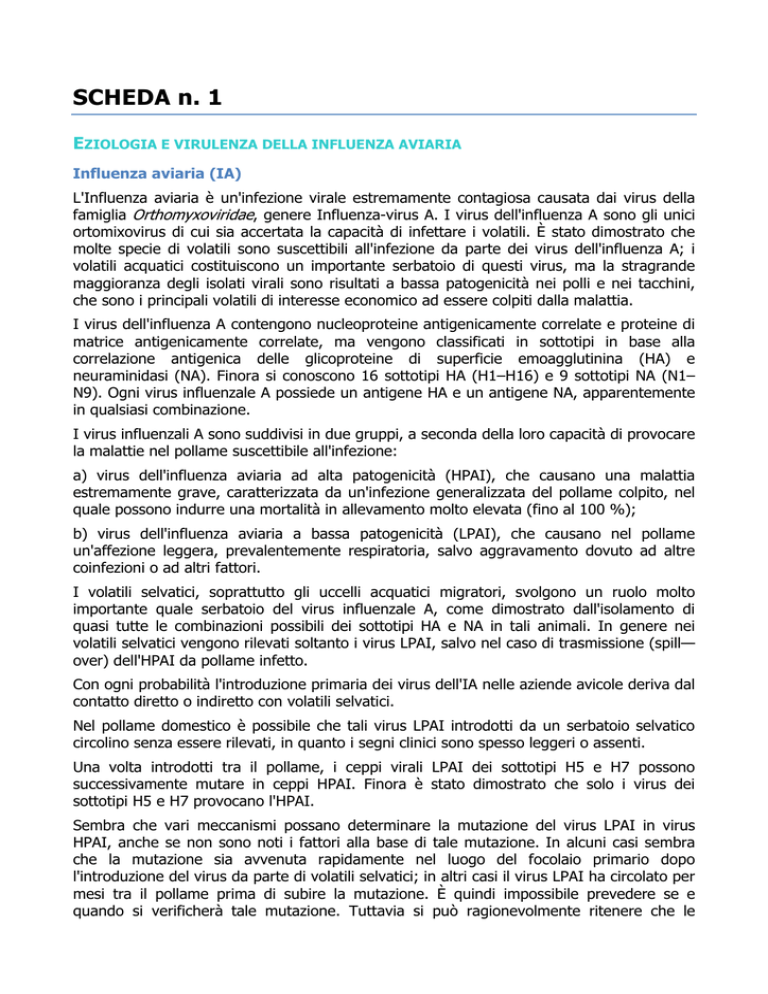 SCHEDA n. 1

EZIOLOGIA E VIRULENZA DELLA INFLUENZA AVIARIA

Influenza aviaria (IA)

L'Influenza aviaria è un'infezione virale estremamente contagiosa causata dai virus della famiglia Orthomyxoviridae, genere Influenza-virus A. I virus dell'influenza A sono gli unici ortomixovirus di cui sia accertata la capacità di infettare i volatili. È stato dimostrato che molte specie di volatili sono suscettibili all'infezione da parte dei virus dell'influenza A; i volatili acquatici costituiscono un importante serbatoio di questi virus, ma la stragrande maggioranza degli isolati virali sono risultati a bassa patogenicità nei polli e nei tacchini, che sono i principali volatili di interesse economico ad essere colpiti dalla malattia.

I virus dell'influenza A contengono nucleoproteine antigenicamente correlate e proteine di matrice antigenicamente correlate, ma vengono classificati in sottotipi in base alla correlazione antigenica delle glicoproteine di superficie emoagglutinina (HA) e neuraminidasi (NA). Finora si conoscono 16 sottotipi HA (H1–H16) e 9 sottotipi NA (N1–N9). Ogni virus influenzale A possiede un antigene HA e un antigene NA, apparentemente in qualsiasi combinazione.

I virus influenzali A sono suddivisi in due gruppi, a seconda della loro capacità di provocare la malattie nel pollame suscettibile all'infezione:

a) virus dell'influenza aviaria ad alta patogenicità (HPAI), che causano una malattia estremamente grave, caratterizzata da un'infezione generalizzata del pollame colpito, nel quale possono indurre una mortalità in allevamento molto elevata (fino al 100 %);

b) virus dell'influenza aviaria a bassa patogenicità (LPAI), che causano nel pollame un'affezione leggera, prevalentemente respiratoria, salvo aggravamento dovuto ad altre coinfezioni o ad altri fattori.

I volatili selvatici, soprattutto gli uccelli acquatici migratori, svolgono un ruolo molto importante quale serbatoio del virus influenzale A, come dimostrato dall'isolamento di quasi tutte le combinazioni possibili dei sottotipi HA e NA in tali animali. In genere nei volatili selvatici vengono rilevati soltanto i virus LPAI, salvo nel caso di trasmissione (spill—over) dell'HPAI da pollame infetto.

Con ogni probabilità l'introduzione primaria dei virus dell'IA nelle aziende avicole deriva dal contatto diretto o indiretto con volatili selvatici.

Nel pollame domestico è possibile che tali virus LPAI introdotti da un serbatoio selvatico circolino senza essere rilevati, in quanto i segni clinici sono spesso leggeri o assenti.

Una volta introdotti tra il pollame, i ceppi virali LPAI dei sottotipi H5 e H7 possono successivamente mutare in ceppi HPAI. Finora è stato dimostrato che solo i virus dei sottotipi H5 e H7 provocano l'HPAI.

Sembra che vari meccanismi possano determinare la mutazione del virus LPAI in virus HPAI, anche se non sono noti i fattori alla base di tale mutazione. In alcuni casi sembra che la mutazione sia avvenuta rapidamente nel luogo del focolaio primario dopo l'introduzione del virus da parte di volatili selvatici; in altri casi il virus LPAI ha circolato per mesi tra il pollame prima di subire la mutazione. È quindi impossibile prevedere se e quando si verificherà tale mutazione. Tuttavia si può ragionevolmente ritenere che le